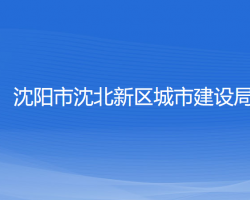 沈阳市沈北新区城市建设局